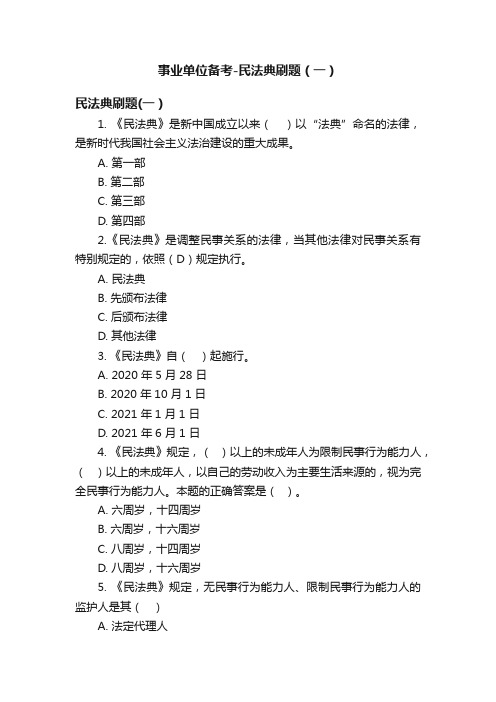 事业单位备考-民法典刷题（一）

民法典刷题(一)

1. 《民法典》是新中国成立以来（ ）以“法典”命名的法律，是新时代我国社会主义法治建设的重大成果。

A. 第一部

B. 第二部

C. 第三部

D. 第四部

2.《民法典》是调整民事关系的法律，当其他法律对民事关系有特别规定的，依照（D）规定执行。

A. 民法典

B. 先颁布法律

C. 后颁布法律

D. 其他法律

3. 《民法典》自（ ）起施行。

A. 2020 年 5 月 28 日

B. 2020 年 10 月 1 日

C. 2021 年 1 月 1 日

D. 2021 年 6 月 1 日

4. 《民法典》规定，（ ）以上的未成年人为限制民事行为能力人，（ ）以上的未成年人，以自己的劳动收入为主要生活来源的，视为完全民事行为能力人。本题的正确答案是（ ）。

A. 六周岁，十四周岁

B. 六周岁，十六周岁

C. 八周岁，十四周岁

D. 八周岁，十六周岁

5. 《民法典》规定，无民事行为能力人、限制民事行为能力人的监护人是其（ ）

A. 法定代理人